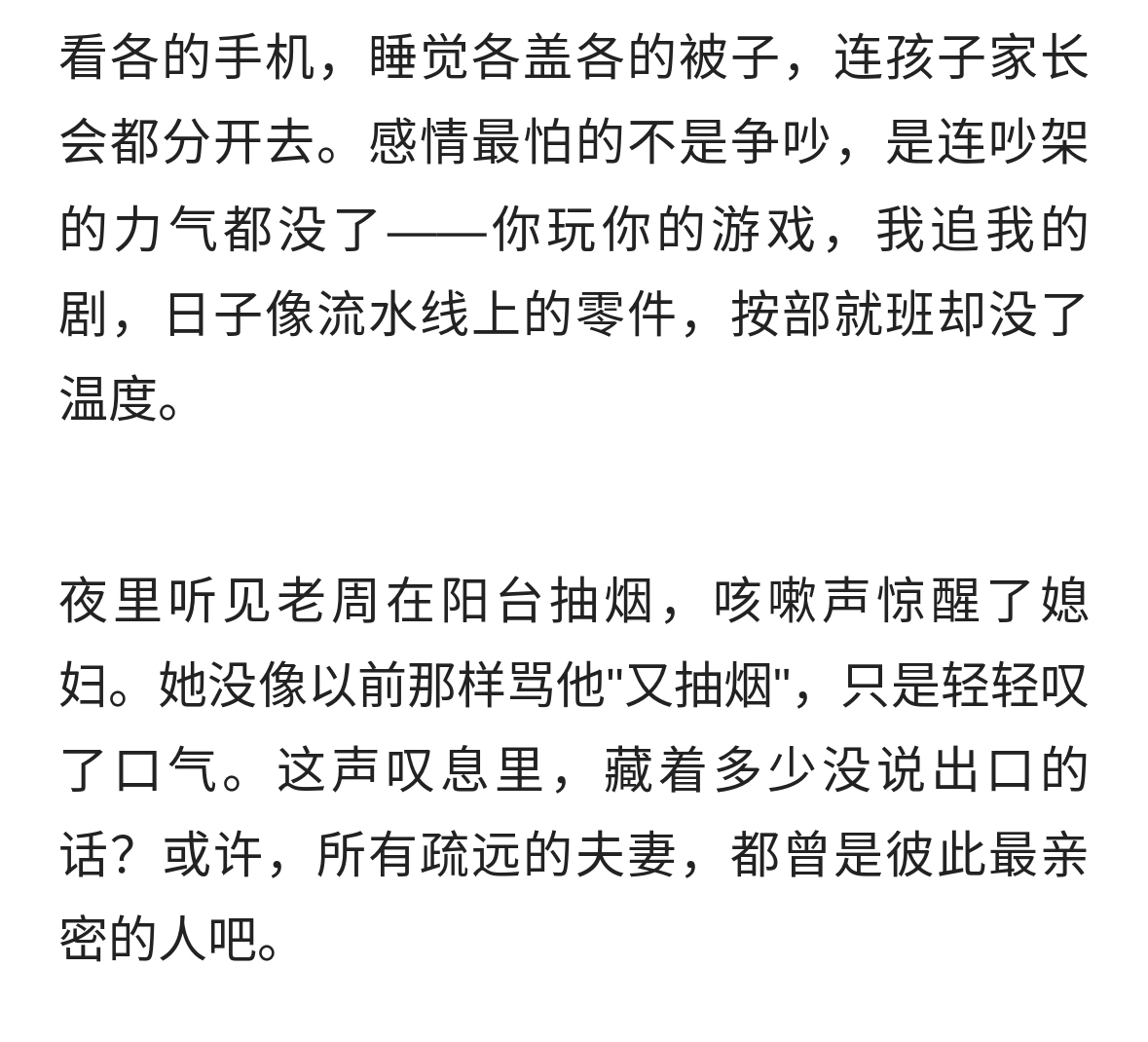 看各的手机，睡觉各盖各的被子，连孩子家长会都分开去。感情最怕的不是争吵，是连吵架的力气都没了——你玩你的游戏，我追我的剧，日子像流水线上的零件，按部就班却没了温度。

夜里听见老周在阳台抽烟，咳嗽声惊醒了媳妇。她没像以前那样骂他"又抽烟"，只是轻轻叹了口气。这声叹息里，藏着多少没说出口的话？或许，所有疏远的夫妻，都曾是彼此最亲密的人吧。